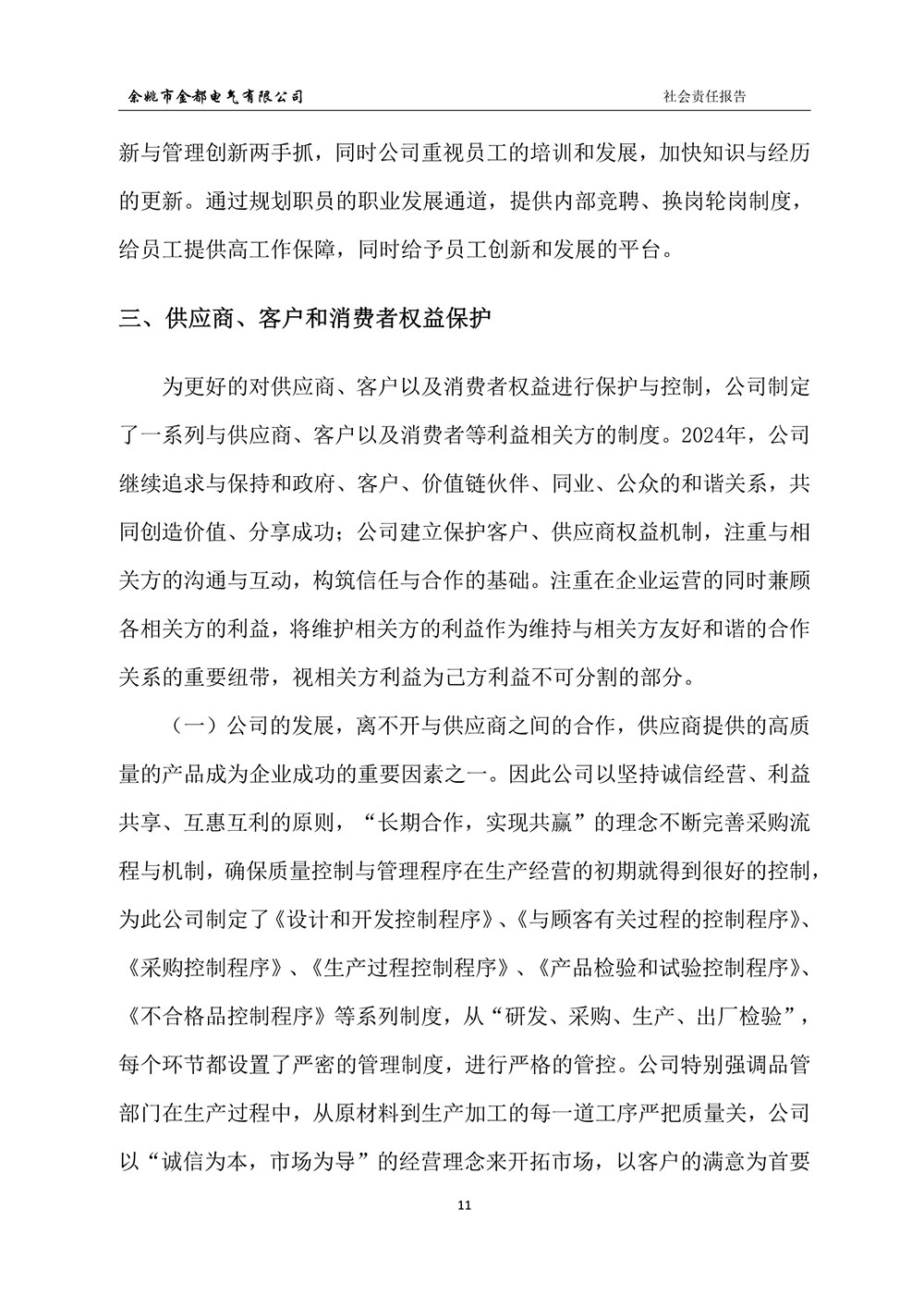 余姚市金都电气有限公司 社会责任报告

新与管理创新两手抓，同时公司重视员工的培训和发展，加快知识与经历的更新。通过规划职员的职业发展通道，提供内部竞聘、换岗轮岗制度，给员工提供高工作保障，同时给予员工创新和发展的平台。

三、供应商、客户和消费者权益保护

为更好的对供应商、客户以及消费者权益进行保护与控制，公司制定了一系列与供应商、客户以及消费者等利益相关方的制度。2024年，公司继续追求与保持和政府、客户、价值链伙伴、同业、公众的和谐关系，共同创造价值、分享成功；公司建立保护客户、供应商权益机制，注重与相关方的沟通与互动，构筑信任与合作的基础。注重在企业运营的同时兼顾各相关方的利益，将维护相关方的利益作为维持与相关方友好和谐的合作关系的重要纽带，视相关方利益为己方利益不可分割的部分。

（一）公司的发展，离不开与供应商之间的合作，供应商提供的高质量的产品成为企业成功的重要因素之一。因此公司以坚持诚信经营、利益共享、互惠互利的原则，“长期合作，实现共赢”的理念不断完善采购流程与机制，确保质量控制与管理程序在生产经营的初期就得到很好的控制，为此公司制定了《设计和开发控制程序》、《与顾客有关过程的控制程序》、《采购控制程序》、《生产过程控制程序》、《产品检验和试验控制程序》、《不合格品控制程序》等系列制度，从“研发、采购、生产、出厂检验”，每个环节都设置了严密的管理制度，进行严格的管控。公司特别强调品管部门在生产过程中，从原材料到生产加工的每一道工序严把质量关，公司以“诚信为本，市场为导”的经营理念来开拓市场，以客户的满意为首要

11